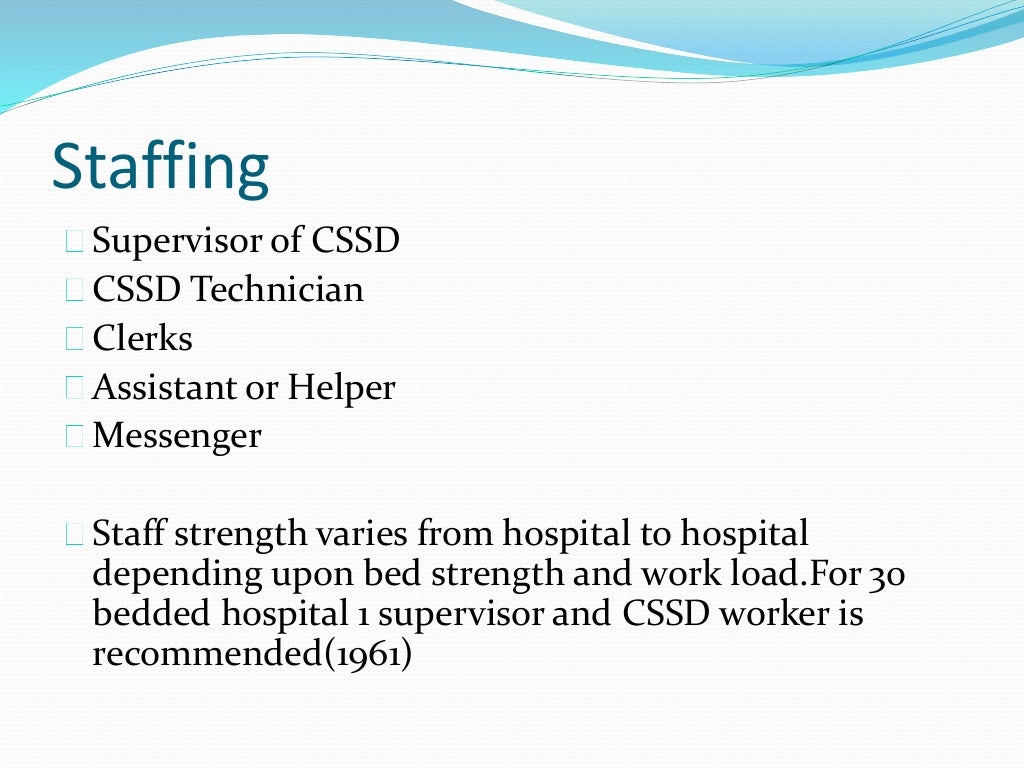 Staffing

Supervisor of CSSD
CSSD Technician
Clerks
Assistant or Helper
Messenger

Staff strength varies from hospital to hospital depending upon bed strength and work load.For 30 bedded hospital 1 supervisor and CSSD worker is recommended(1961)